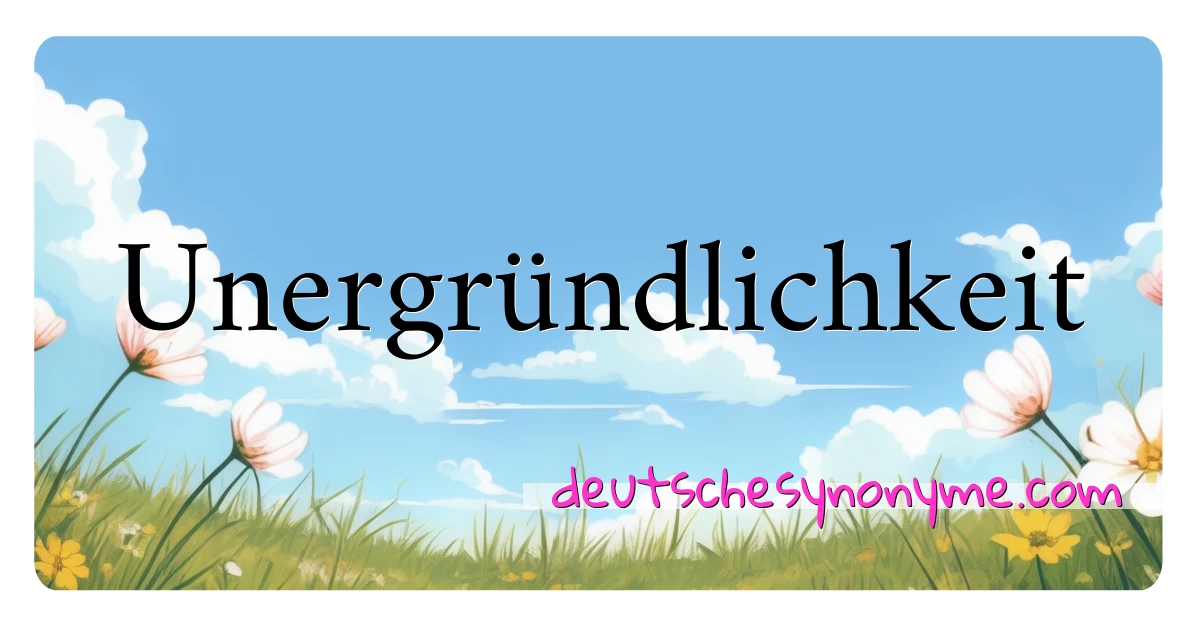 Unergründlichkeit

deutschesynonyme.com